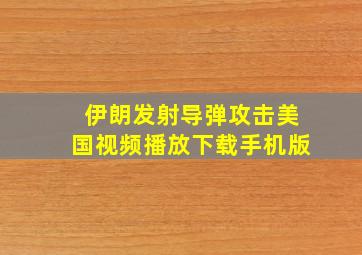 伊朗发射导弹攻击美国视频播放下载手机版